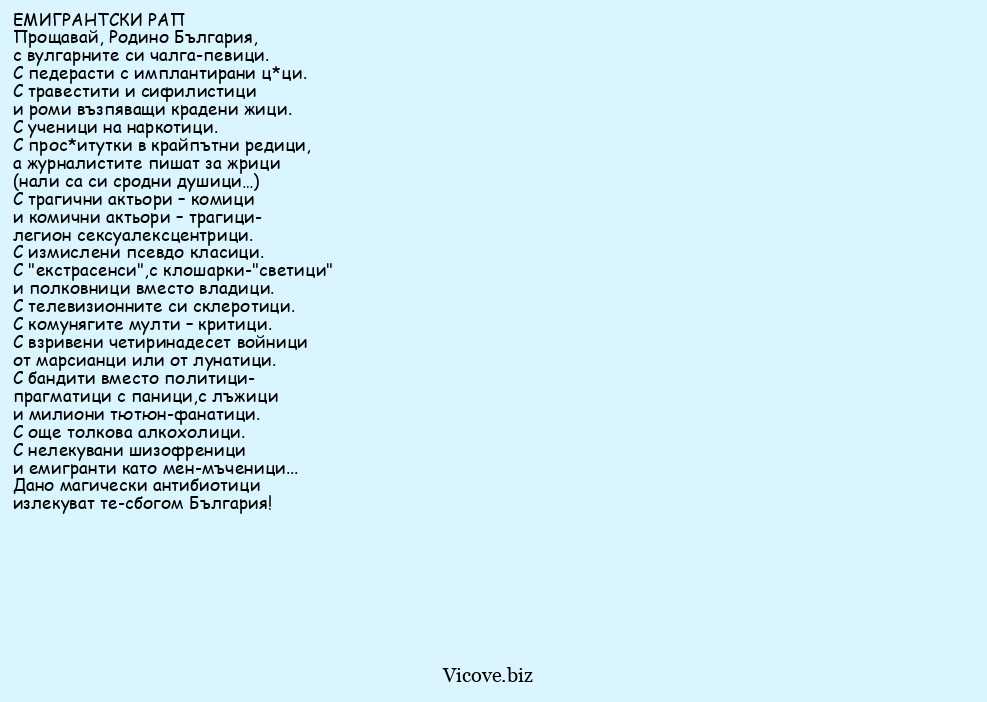 ЕМИГРАНТСКИ РАП
Прощавай, Родино България,
с вулгарните си чалга-певици.
С педерасти с имплантирани ц*ци.
С травестити и сифилистици
и роми възпяващи крадени жици.
С ученици на наркотици.
С прос*итутки в крайпътни редици,
а журналистите пишат за жрици
(нали са си сродни душици...)
С трагични актьори – комици
и комични актьори – трагици-
легион сексуалексцентрици.
С измислени псевдо класици.
С "екстрасенси",с клошарки-"светици"
и полковници вместо владици.
С телевизионните си склеротици.
С комунягите мулти – критици.
С взривени четиринадесет войници
от марсианци или от лунатици.
С бандити вместо политици-
прагматици с паници,с лъжици
и милиони тютюн-фанатици.
С още толкова алкохолици.
С нелекувани шизофреници
и емигранти като мен-мъченици...
Дано магически антибиотици
излекуват те-сбогом България!

Vicove.biz